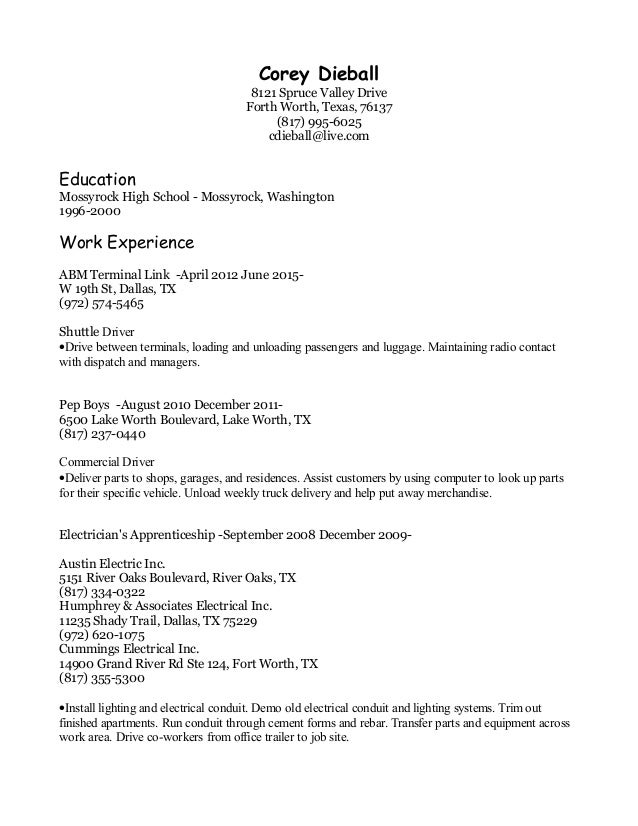 Corey Dieball
8121 Spruce Valley Drive
Forth Worth, Texas, 76137
(817) 995-6025
cdieball@live.com

Education
Mossyrock High School - Mossyrock, Washington
1996-2000

Work Experience

ABM Terminal Link -April 2012 June 2015-
W 19th St, Dallas, TX
(972) 574-5465

Shuttle Driver
•Drive between terminals, loading and unloading passengers and luggage. Maintaining radio contact with dispatch and managers.

Pep Boys -August 2010 December 2011-
6500 Lake Worth Boulevard, Lake Worth, TX
(817) 237-0440

Commercial Driver
•Deliver parts to shops, garages, and residences. Assist customers by using computer to look up parts for their specific vehicle. Unload weekly truck delivery and help put away merchandise.

Electrician's Apprenticeship -September 2008 December 2009-

Austin Electric Inc.
5151 River Oaks Boulevard, River Oaks, TX
(817) 334-0322
Humphrey & Associates Electrical Inc.
11235 Shady Trail, Dallas, TX 75229
(972) 620-1075
Cummings Electrical Inc.
14900 Grand River Rd Ste 124, Fort Worth, TX
(817) 355-5300

•Install lighting and electrical conduit. Demo old electrical conduit and lighting systems. Trim out finished apartments. Run conduit through cement forms and rebar. Transfer parts and equipment across work area. Drive co-workers from office trailer to job site.